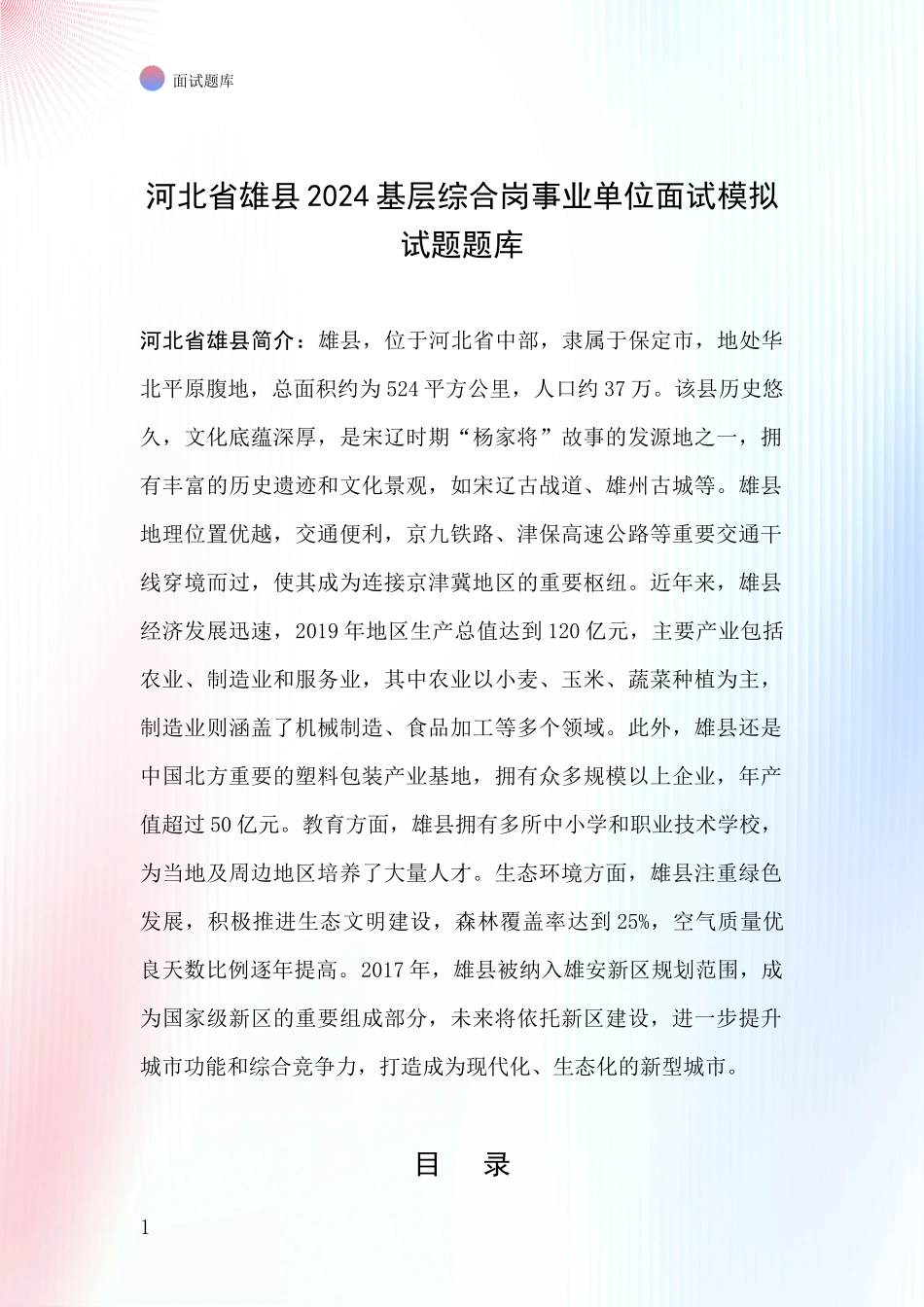 面试题库

河北省雄县2024基层综合岗事业单位面试模拟试题题库

河北省雄县简介：雄县，位于河北省中部，隶属于保定市，地处华北平原腹地，总面积约为524平方公里，人口约37万。该县历史悠久，文化底蕴深厚，是宋辽时期“杨家将”故事的发源地之一，拥有丰富的历史遗迹和文化景观，如宋辽古战道、雄州古城等。雄县地理位置优越，交通便利，京九铁路、津保高速公路等重要交通干线穿境而过，使其成为连接京津冀地区的重要枢纽。近年来，雄县经济发展迅速，2019年地区生产总值达到120亿元，主要产业包括农业、制造业和服务业，其中农业以小麦、玉米、蔬菜种植为主，制造业则涵盖了机械制造、食品加工等多个领域。此外，雄县还是中国北方重要的塑料包装产业基地，拥有众多规模以上企业，年产值超过50亿元。教育方面，雄县拥有多所中小学和职业技术学校，为当地及周边地区培养了大量人才。生态环境方面，雄县注重绿色发展，积极推进生态文明建设，森林覆盖率达到25%，空气质量优良天数比例逐年提高。2017年，雄县被纳入雄安新区规划范围，成为国家级新区的重要组成部分，未来将依托新区建设，进一步提升城市功能和综合竞争力，打造成为现代化、生态化的新型城市。

目 录

1